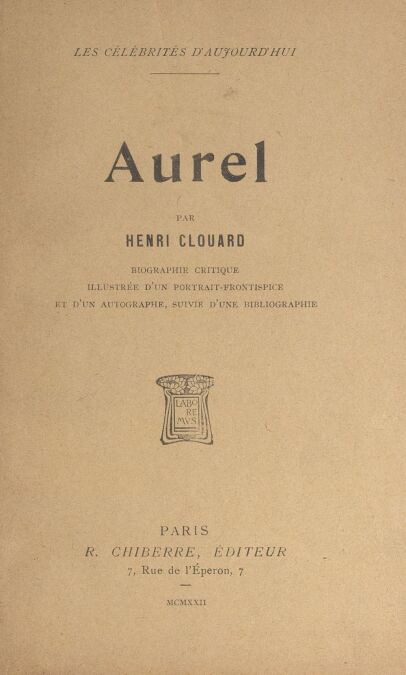 LES CÉLÉBRITÉS D'AUJOURD'HUI

Aurel

PAR

HENRI CLOUARD

BIOGRAPHIE CRITIQUE
ILLUSTRÉE D'UN PORTRAIT-FRONTISPICE
ET D'UN AUTOGRAPHE, SUIVIE D'UNE BIBLIOGRAPHIE

LABO
RE
MVS

PARIS
R. CHIBERRE, ÉDITEUR
7, Rue de l'Éperon, 7

MCMXXII